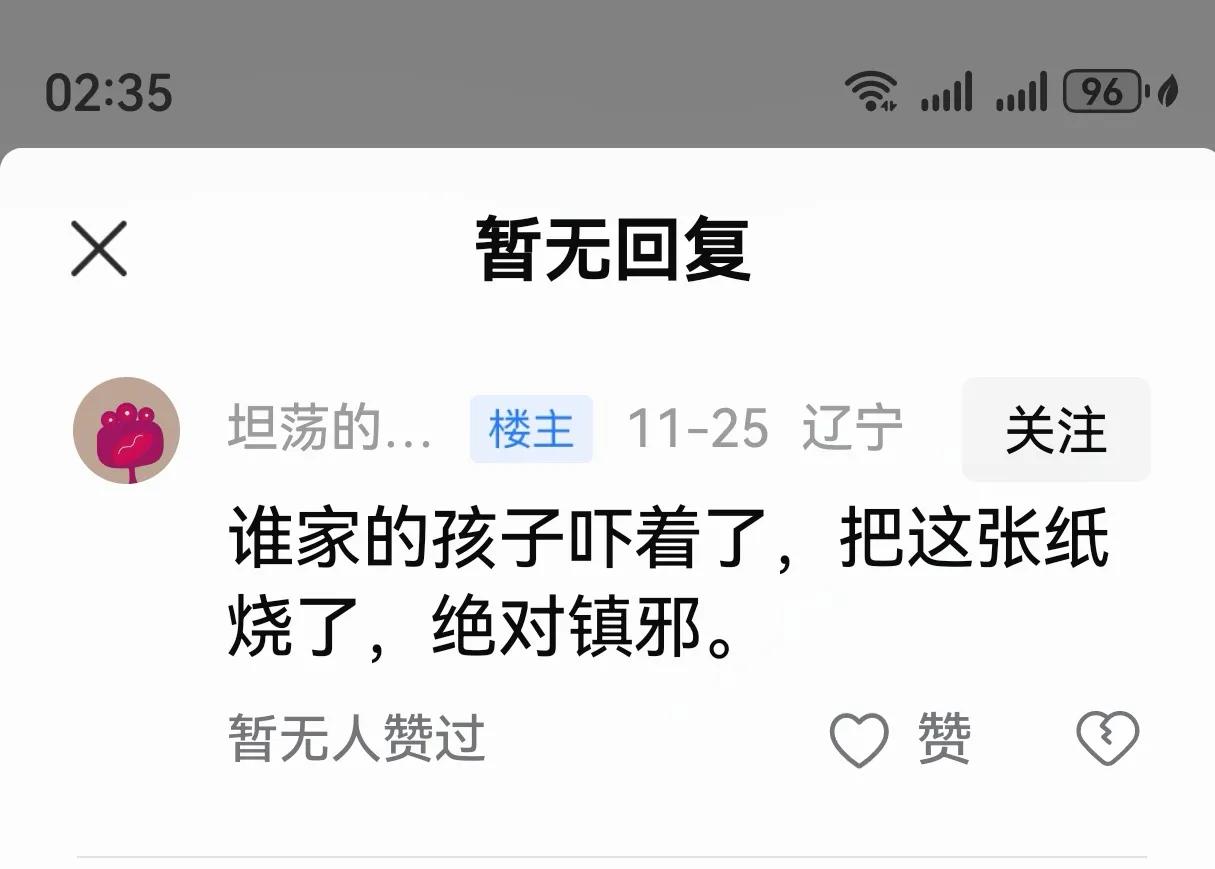 02:35

96

暂无回复

坦荡的... 楼主 11-25 辽宁 关注

谁家的孩子吓着了，把这张纸烧了，绝对镇邪。

暂无人赞过 赞